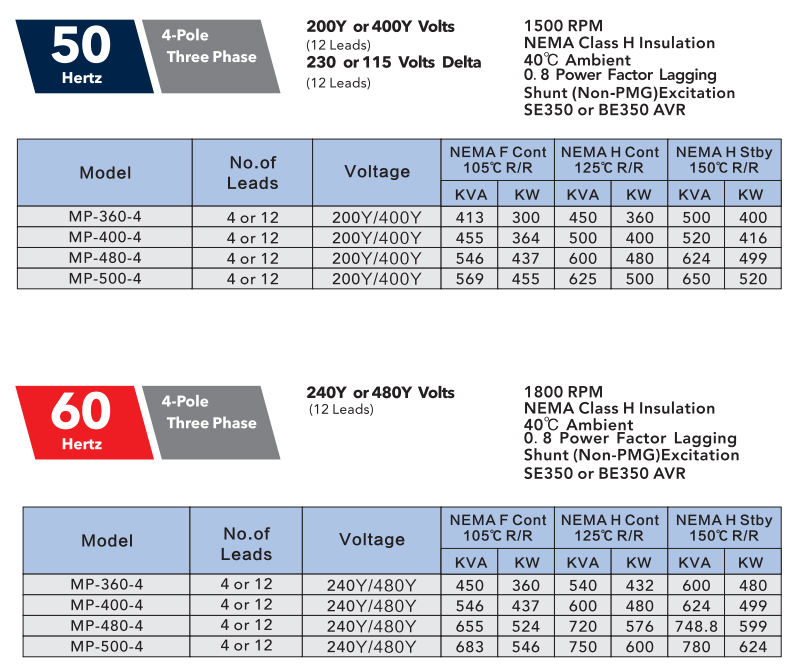 50
Hertz

4-Pole
Three Phase

200Y or 400Y Volts
(12 Leads)
230 or 115 Volts Delta
(12 Leads)

1500 RPM
NEMA Class H Insulation
40℃ Ambient
0. 8 Power Factor Lagging
Shunt (Non-PMG)Excitation
SE350 or BE350 AVR

| Model | No.of Leads | Voltage | NEMA F Cont 105℃ R/R KVA | NEMA F Cont 105℃ R/R KW | NEMA H Cont 125℃ R/R KVA | NEMA H Cont 125℃ R/R KW | NEMA H Stby 150℃ R/R KVA | NEMA H Stby 150℃ R/R KW |
|---|---|---|---|---|---|---|---|---|
| MP-360-4 | 4 or 12 | 200Y/400Y | 413 | 300 | 450 | 360 | 500 | 400 |
| MP-400-4 | 4 or 12 | 200Y/400Y | 455 | 364 | 500 | 400 | 520 | 416 |
| MP-480-4 | 4 or 12 | 200Y/400Y | 546 | 437 | 600 | 480 | 624 | 499 |
| MP-500-4 | 4 or 12 | 200Y/400Y | 569 | 455 | 625 | 500 | 650 | 520 |

60
Hertz

4-Pole
Three Phase

240Y or 480Y Volts
(12 Leads)

1800 RPM
NEMA Class H Insulation
40℃ Ambient
0. 8 Power Factor Lagging
Shunt (Non-PMG)Excitation
SE350 or BE350 AVR

| Model | No.of Leads | Voltage | NEMA F Cont 105℃ R/R KVA | NEMA F Cont 105℃ R/R KW | NEMA H Cont 125℃ R/R KVA | NEMA H Cont 125℃ R/R KW | NEMA H Stby 150℃ R/R KVA | NEMA H Stby 150℃ R/R KW |
|---|---|---|---|---|---|---|---|---|
| MP-360-4 | 4 or 12 | 240Y/480Y | 450 | 360 | 540 | 432 | 600 | 480 |
| MP-400-4 | 4 or 12 | 240Y/480Y | 546 | 437 | 600 | 480 | 624 | 499 |
| MP-480-4 | 4 or 12 | 240Y/480Y | 655 | 524 | 720 | 576 | 748.8 | 599 |
| MP-500-4 | 4 or 12 | 240Y/480Y | 683 | 546 | 750 | 600 | 780 | 624 |